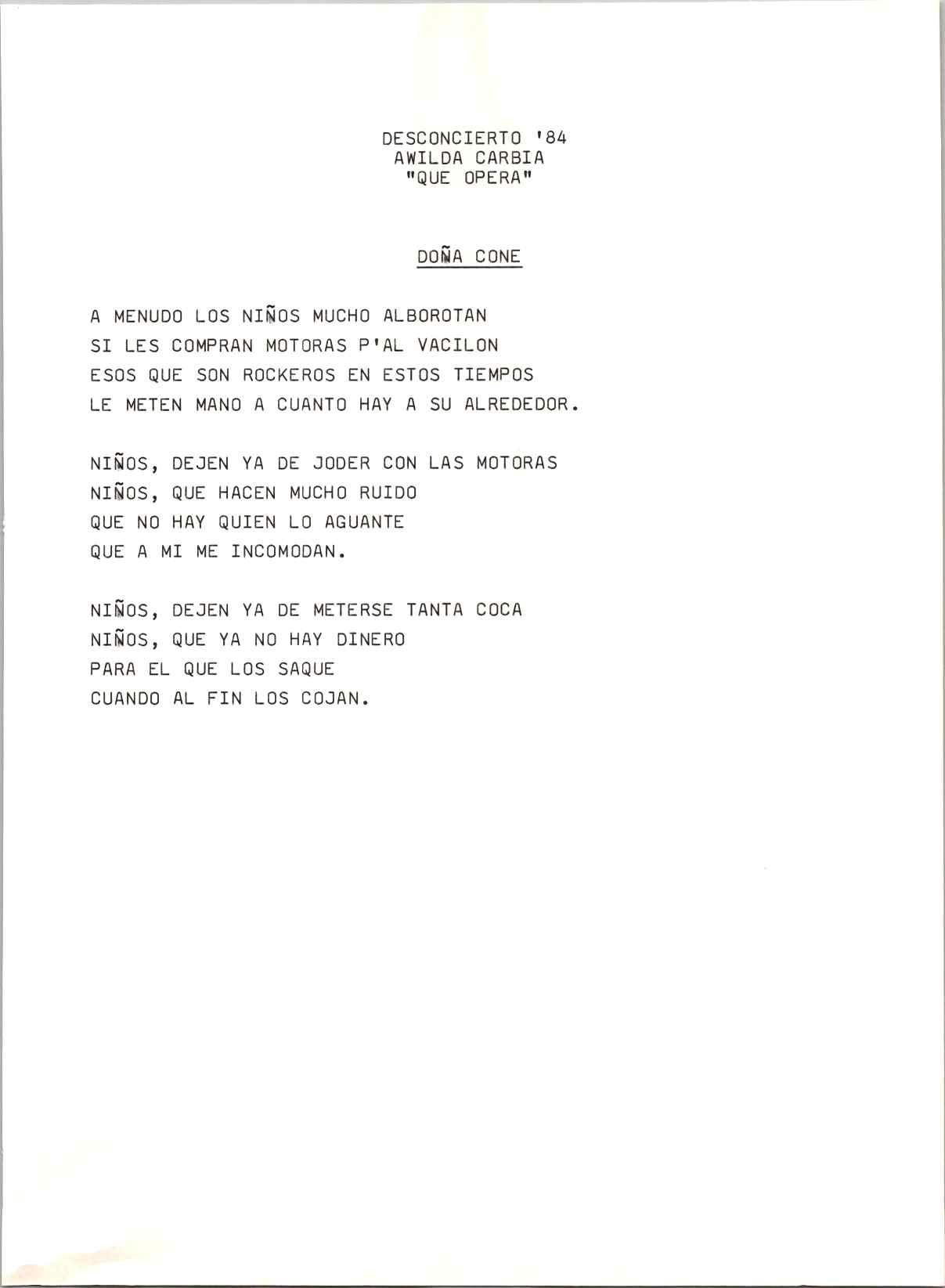 DESCONCIERTO '84
AWILDA CARBIA
"QUE OPERA"

DOÑA CONE

A MENUDO LOS NIÑOS MUCHO ALBOROTAN
SI LES COMPRAN MOTORAS P'AL VACILON
ESOS QUE SON ROCKEROS EN ESTOS TIEMPOS
LE METEN MANO A CUANTO HAY A SU ALREDEDOR.

NIÑOS, DEJEN YA DE JODER CON LAS MOTORAS
NIÑOS, QUE HACEN MUCHO RUIDO
QUE NO HAY QUIEN LO AGUANTE
QUE A MI ME INCOMODAN.

NIÑOS, DEJEN YA DE METERSE TANTA COCA
NIÑOS, QUE YA NO HAY DINERO
PARA EL QUE LOS SAQUE
CUANDO AL FIN LOS COJAN.